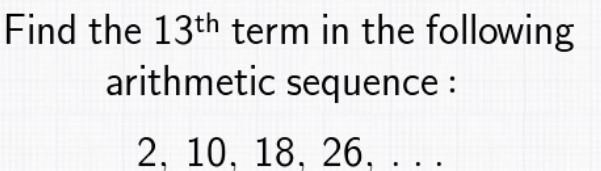 Find the $13^{\text{th}}$ term in the following arithmetic sequence :

$2, 10, 18, 26, \ldots$